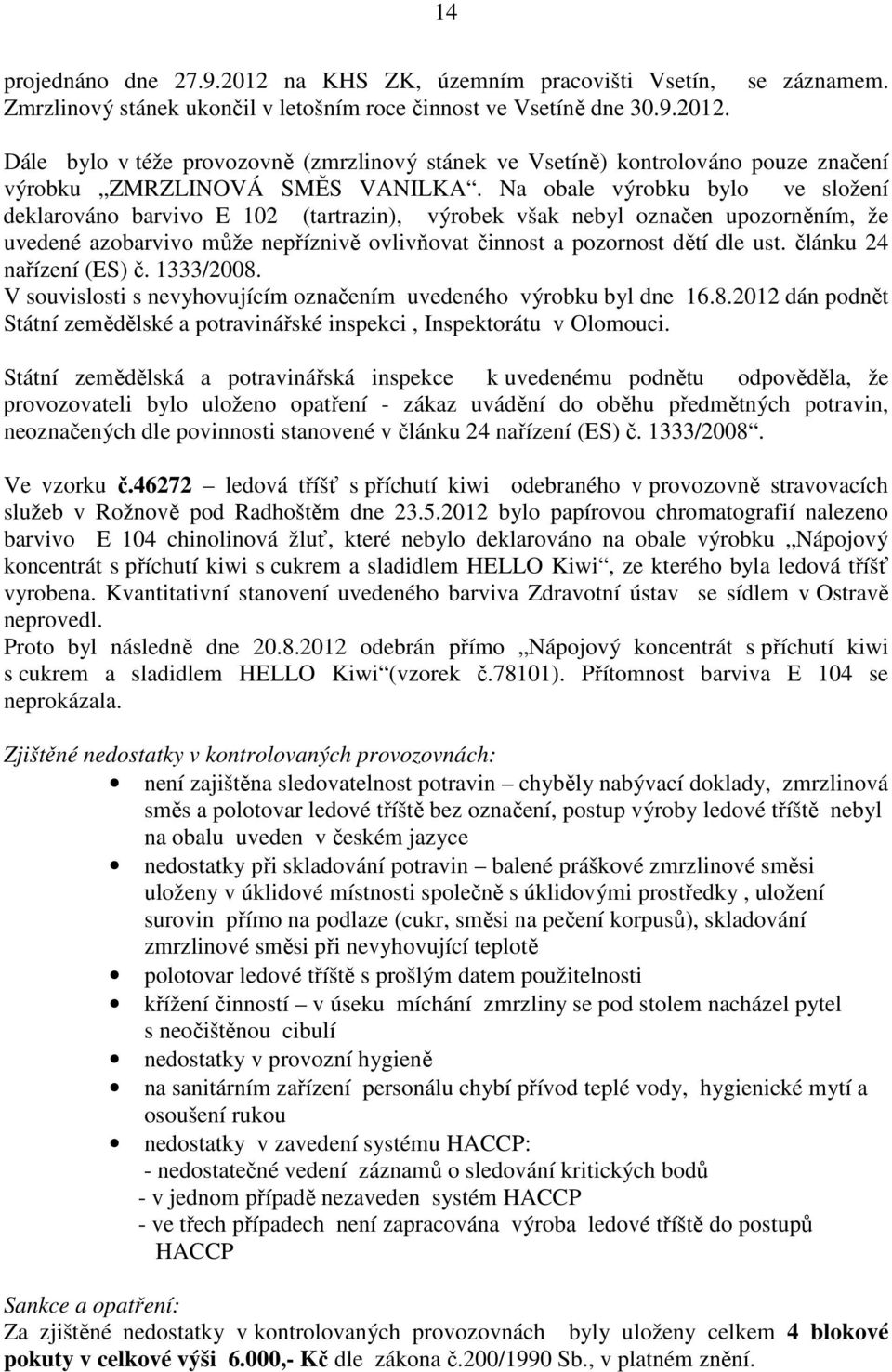 14

projednáno dne 27.9.2012 na KHS ZK, územním pracovišti Vsetín, se záznamem. Zmrzlinový stánek ukončil v letošním roce činnost ve Vsetíně dne 30.9.2012.

Dále bylo v téže provozovně (zmrzlinový stánek ve Vsetíně) kontrolováno pouze značení výrobku „ZMRZLINOVÁ SMĚS VANILKA“. Na obale výrobku bylo ve složení deklarováno barvivo E 102 (tartrazin), výrobek však nebyl označen upozorněním, že uvedené azobarvivo může nepříznivě ovlivňovat činnost a pozornost dětí dle ust. článku 24 nařízení (ES) č. 1333/2008.
V souvislosti s nevyhovujícím označením uvedeného výrobku byl dne 16.8.2012 dán podnět Státní zemědělské a potravinářské inspekci , Inspektorátu v Olomouci.

Státní zemědělská a potravinářská inspekce k uvedenému podnětu odpověděla, že provozovateli bylo uloženo opatření - zákaz uvádění do oběhu předmětných potravin, neoznačených dle povinnosti stanovené v článku 24 nařízení (ES) č. 1333/2008“.

Ve vzorku č.46272 – ledová tříšť s příchutí kiwi odebraného v provozovně stravovacích služeb v Rožnově pod Radhoštěm dne 23.5.2012 bylo papírovou chromatografií nalezeno barvivo E 104 chinolinová žluť, které nebylo deklarováno na obale výrobku „Nápojový koncentrát s příchutí kiwi s cukrem a sladidlem HELLO Kiwi“, ze kterého byla ledová tříšť vyrobena. Kvantitativní stanovení uvedeného barviva Zdravotní ústav se sídlem v Ostravě neprovedl.
Proto byl následně dne 20.8.2012 odebrán přímo „Nápojový koncentrát s příchutí kiwi s cukrem a sladidlem HELLO Kiwi“(vzorek č.78101). Přítomnost barviva E 104 se neprokázala.

Zjištěné nedostatky v kontrolovaných provozovnách:
• není zajištěna sledovatelnost potravin – chyběly nabývací doklady, zmrzlinová směs a polotovar ledové tříště bez označení, postup výroby ledové tříště nebyl na obalu uveden v českém jazyce
• nedostatky při skladování potravin – balené práškové zmrzlinové směsi uloženy v úklidové místnosti společně s úklidovými prostředky , uložení surovin přímo na podlaze (cukr, směsi na pečení korpusů), skladování zmrzlinové směsi při nevyhovující teplotě
• polotovar ledové tříště s prošlým datem použitelnosti
• křížení činností – v úseku míchání zmrzliny se pod stolem nacházel pytel s neočištěnou cibulí
• nedostatky v provozní hygieně
• na sanitárním zařízení personálu chybí přívod teplé vody, hygienické mytí a osoušení rukou
• nedostatky v zavedení systému HACCP:
- nedostatečné vedení záznamů o sledování kritických bodů
- v jednom případě nezaveden systém HACCP
- ve třech případech není zapracována výroba ledové tříště do postupů HACCP

Sankce a opatření:
Za zjištěné nedostatky v kontrolovaných provozovnách byly uloženy celkem 4 blokové pokuty v celkové výši 6.000,- Kč dle zákona č.200/1990 Sb., v platném znění.